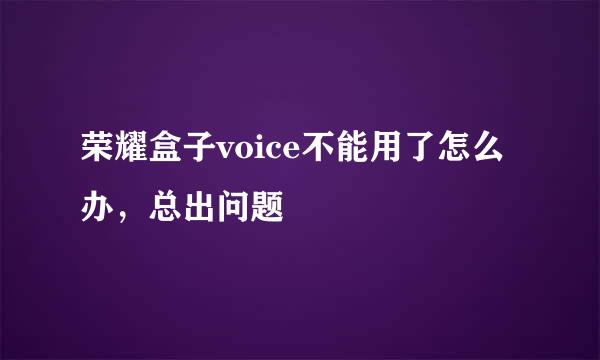 荣耀盒子voice不能用了怎么办，总出问题